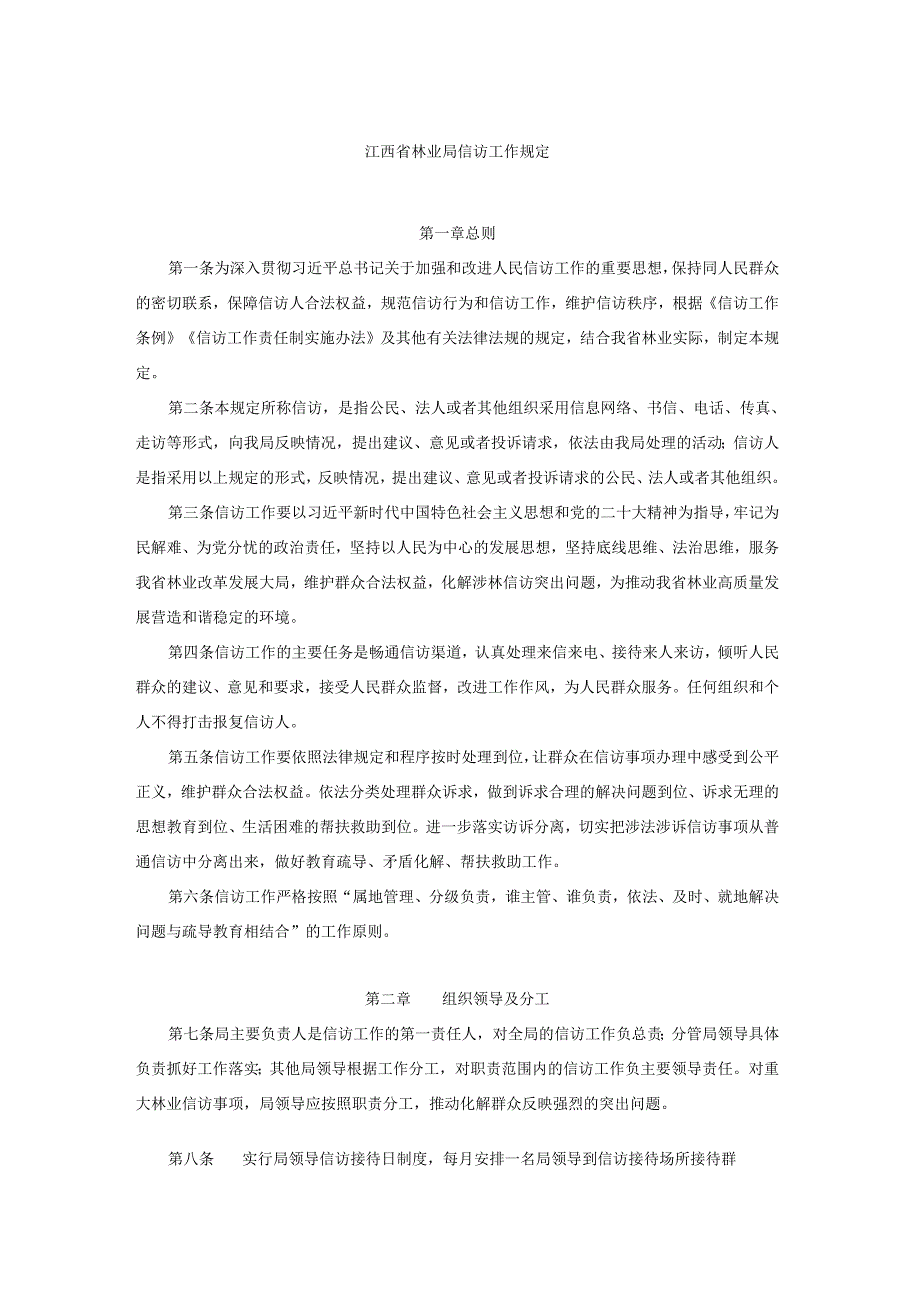 江西省林业局信访工作规定

第一章总则

第一条为深入贯彻习近平总书记关于加强和改进人民信访工作的重要思想，保持同人民群众的密切联系，保障信访人合法权益，规范信访行为和信访工作，维护信访秩序，根据《信访工作条例》《信访工作责任制实施办法》及其他有关法律法规的规定，结合我省林业实际，制定本规定。

第二条本规定所称信访，是指公民、法人或者其他组织采用信息网络、书信、电话、传真、走访等形式，向我局反映情况，提出建议、意见或者投诉请求，依法由我局处理的活动；信访人是指采用以上规定的形式，反映情况，提出建议、意见或者投诉请求的公民、法人或者其他组织。

第三条信访工作要以习近平新时代中国特色社会主义思想和党的二十大精神为指导，牢记为民解难、为党分忧的政治责任，坚持以人民为中心的发展思想，坚持底线思维、法治思维，服务我省林业改革发展大局，维护群众合法权益，化解涉林信访突出问题，为推动我省林业高质量发展营造和谐稳定的环境。

第四条信访工作的主要任务是畅通信访渠道，认真处理来信来电、接待来人来访，倾听人民群众的建议、意见和要求，接受人民群众监督，改进工作作风，为人民群众服务。任何组织和个人不得打击报复信访人。

第五条信访工作要依照法律规定和程序按时处理到位，让群众在信访事项办理中感受到公平正义，维护群众合法权益。依法分类处理群众诉求，做到诉求合理的解决问题到位、诉求无理的思想教育到位、生活困难的帮扶救助到位。进一步落实访诉分离，切实把涉法涉诉信访事项从普通信访中分离出来，做好教育疏导、矛盾化解、帮扶救助工作。

第六条信访工作严格按照“属地管理、分级负责，谁主管、谁负责，依法、及时、就地解决问题与疏导教育相结合”的工作原则。

第二章 组织领导及分工

第七条局主要负责人是信访工作的第一责任人，对全局的信访工作负总责；分管局领导具体负责抓好工作落实；其他局领导根据工作分工，对职责范围内的信访工作负主要领导责任。对重大林业信访事项，局领导应按照职责分工，推动化解群众反映强烈的突出问题。

第八条 实行局领导信访接待日制度，每月安排一名局领导到信访接待场所接待群